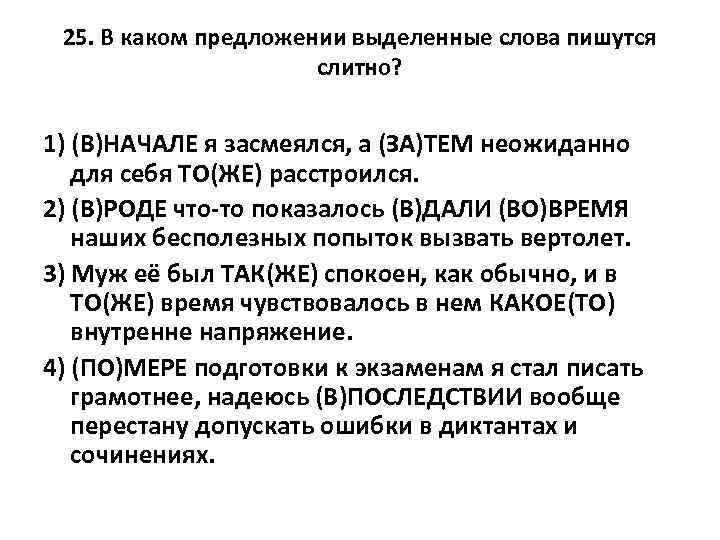 25. В каком предложении выделенные слова пишутся слитно?

1) (В)НАЧАЛЕ я засмеялся, а (ЗА)ТЕМ неожиданно для себя ТО(ЖЕ) расстроился.

2) (В)РОДЕ что-то показалось (В)ДАЛИ (ВО)ВРЕМЯ наших бесполезных попыток вызвать вертолет.

3) Муж её был ТАК(ЖЕ) спокоен, как обычно, и в ТО(ЖЕ) время чувствовалось в нем КАКОЕ(ТО) внутренне напряжение.

4) (ПО)МЕРЕ подготовки к экзаменам я стал писать грамотнее, надеюсь (В)ПОСЛЕДСТВИИ вообще перестану допускать ошибки в диктантах и сочинениях.